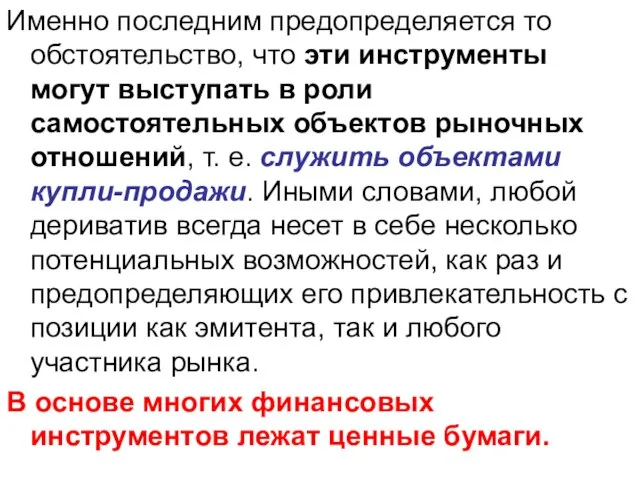 Именно последним предопределяется то обстоятельство, что эти инструменты могут выступать в роли самостоятельных объектов рыночных отношений, т. е. служить объектами купли-продажи. Иными словами, любой дериватив всегда несет в себе несколько потенциальных возможностей, как раз и предопределяющих его привлекательность с позиции как эмитента, так и любого участника рынка.

В основе многих финансовых инструментов лежат ценные бумаги.